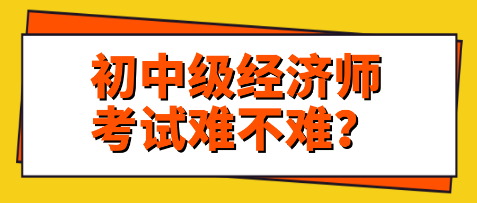 初中级经济师
考试难不难？